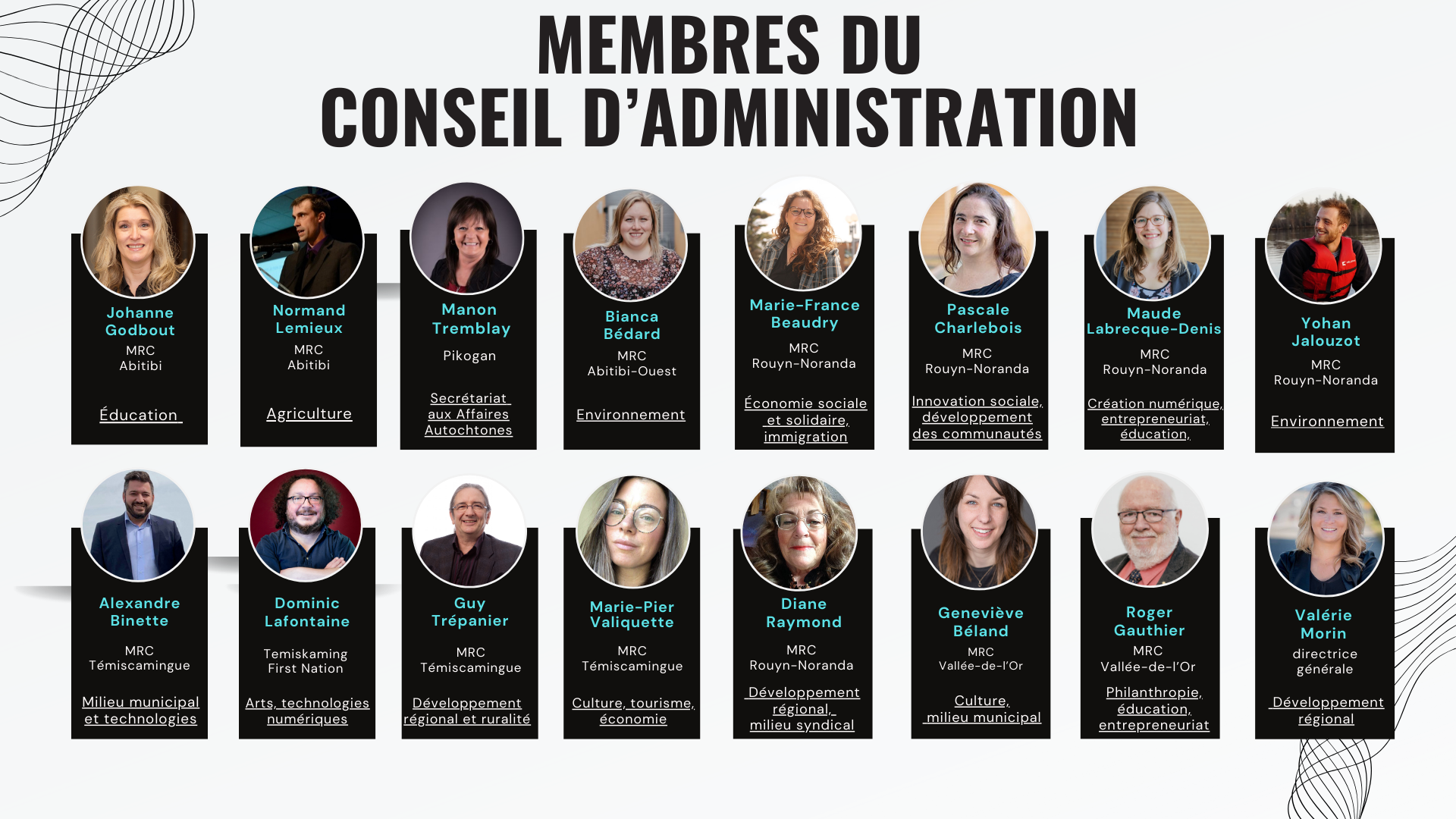 MEMBRES DU
CONSEIL D'ADMINISTRATION

Johanne Godbout
MRC Abitibi
Éducation

Normand Lemieux
MRC Abitibi
Agriculture

Manon Tremblay
Pikogan
Secrétariat aux Affaires Autochtones

Bianca Bédard
MRC Abitibi-Ouest
Environnement

Marie-France Beaudry
MRC Rouyn-Noranda
Économie sociale et solidaire, immigration

Pascale Charlebois
MRC Rouyn-Noranda
Innovation sociale, développement des communautés

Maude Labrecque-Denis
MRC Rouyn-Noranda
Création numérique, entrepreneuriat, éducation,

Yohan Jalouzot
MRC Rouyn-Noranda
Environnement

Alexandre Binette
MRC Témiscamingue
Milieu municipal et technologies

Dominic Lafontaine
Temiskaming First Nation
Arts, technologies numériques

Guy Trépanier
MRC Témiscamingue
Développement régional et ruralité

Marie-Pier Valiquette
MRC Témiscamingue
Culture, tourisme, économie

Diane Raymond
MRC Rouyn-Noranda
Développement régional, milieu syndical

Geneviève Béland
MRC Vallée-de-l'Or
Culture, milieu municipal

Roger Gauthier
MRC Vallée-de-l'Or
Philanthropie, éducation, entrepreneuriat

Valérie Morin
directrice générale
Développement régional